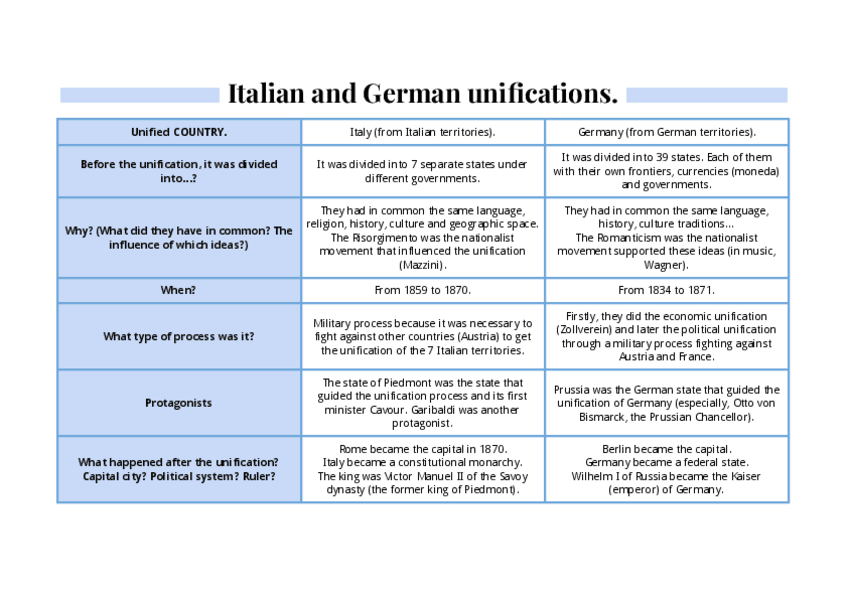 Italian and German unifications.

| Unified COUNTRY. | Italy (from Italian territories). | Germany (from German territories). |
|---|---|---|
| Before the unification, it was divided into...? | It was divided into 7 separate states under different governments. | It was divided into 39 states. Each of them with their own frontiers, currencies (moneda) and governments. |
| Why? (What did they have in common? The influence of which ideas?) | They had in common the same language, religion, history, culture and geographic space. The Risorgimento was the nationalist movement that influenced the unification (Mazzini). | They had in common the same language, history, culture traditions... The Romanticism was the nationalist movement supported these ideas (in music, Wagner). |
| When? | From 1859 to 1870. | From 1834 to 1871. |
| What type of process was it? | Military process because it was necessary to fight against other countries (Austria) to get the unification of the 7 Italian territories. | Firstly, they did the economic unification (Zollverein) and later the political unification through a military process fighting against Austria and France. |
| Protagonists | The state of Piedmont was the state that guided the unification process and its first minister Cavour. Garibaldi was another protagonist. | Prussia was the German state that guided the unification of Germany (especially, Otto von Bismarck, the Prussian Chancellor). |
| What happened after the unification? Capital city? Political system? Ruler? | Rome became the capital in 1870. Italy became a constitutional monarchy. The king was Victor Manuel II of the Savoy dynasty (the former king of Piedmont). | Berlin became the capital. Germany became a federal state. Wilhelm I of Russia became the Kaiser (emperor) of Germany. |